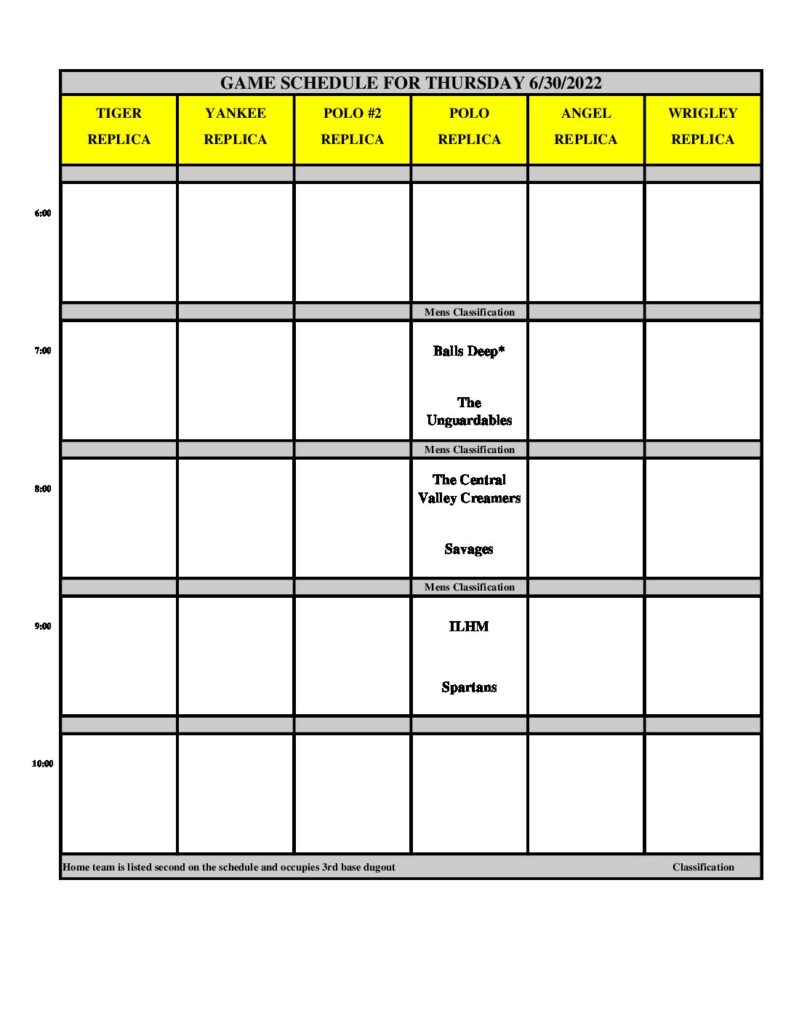 GAME SCHEDULE FOR THURSDAY 6/30/2022

| | TIGER REPLICA | YANKEE REPLICA | POLO #2 REPLICA | POLO REPLICA | ANGEL REPLICA | WRIGLEY REPLICA |
|---|---|---|---|---|---|---|
| 6:00 | | | | | | |
| | | | | Mens Classification | | |
| 7:00 | | | | Balls Deep* The Unguardables | | |
| | | | | Mens Classification | | |
| 8:00 | | | | The Central Valley Creamers Savages | | |
| | | | | Mens Classification | | |
| 9:00 | | | | ILHM Spartans | | |
| 10:00 | | | | | | |

Home team is listed second on the schedule and occupies 3rd base dugout

Classification